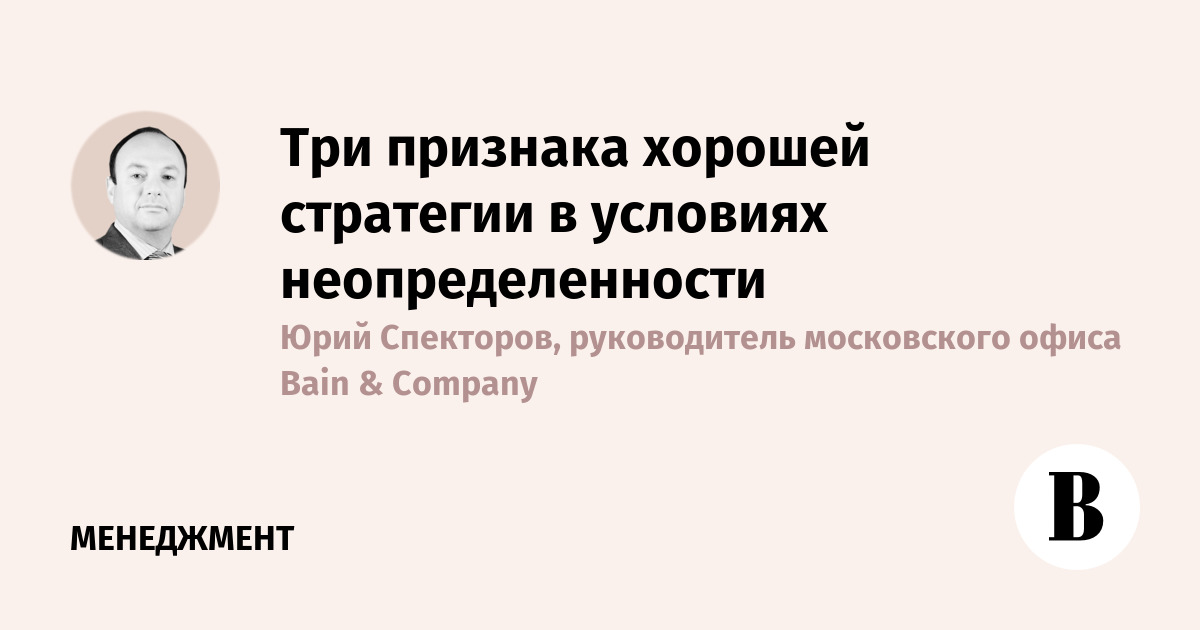 Три признака хорошей стратегии в условиях неопределенности

Юрий Спекторов, руководитель московского офиса Bain & Company

МЕНЕДЖМЕНТ

В